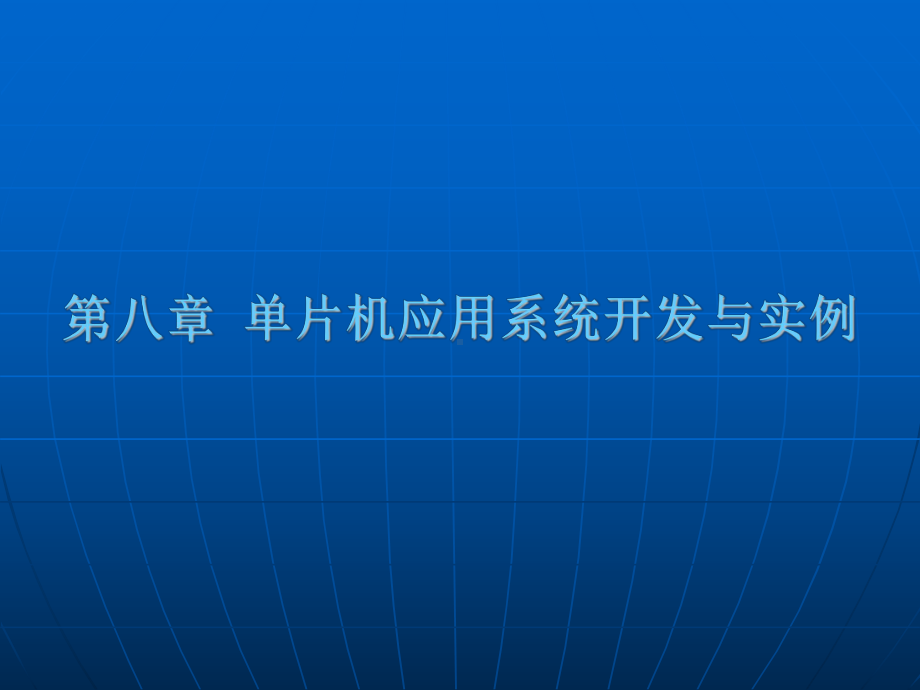 第八章  单片机应用系统开发与实例